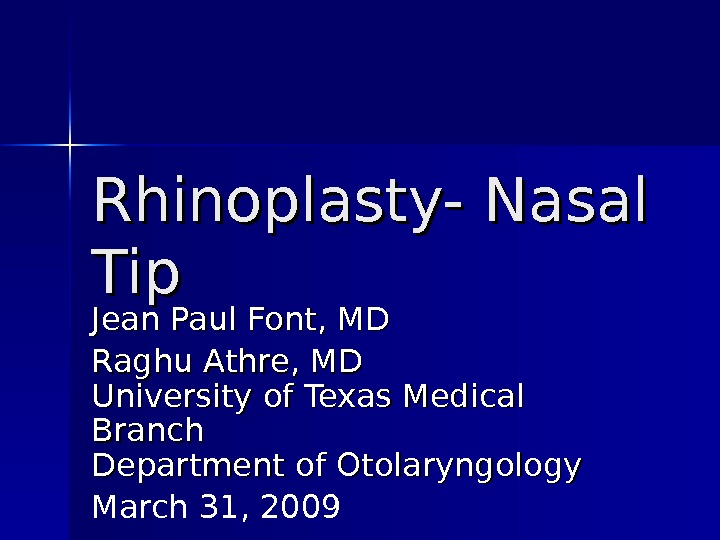 Rhinoplasty- Nasal Tip

Jean Paul Font, MD

Raghu Athre, MD
University of Texas Medical Branch
Department of Otolaryngology

March 31, 2009